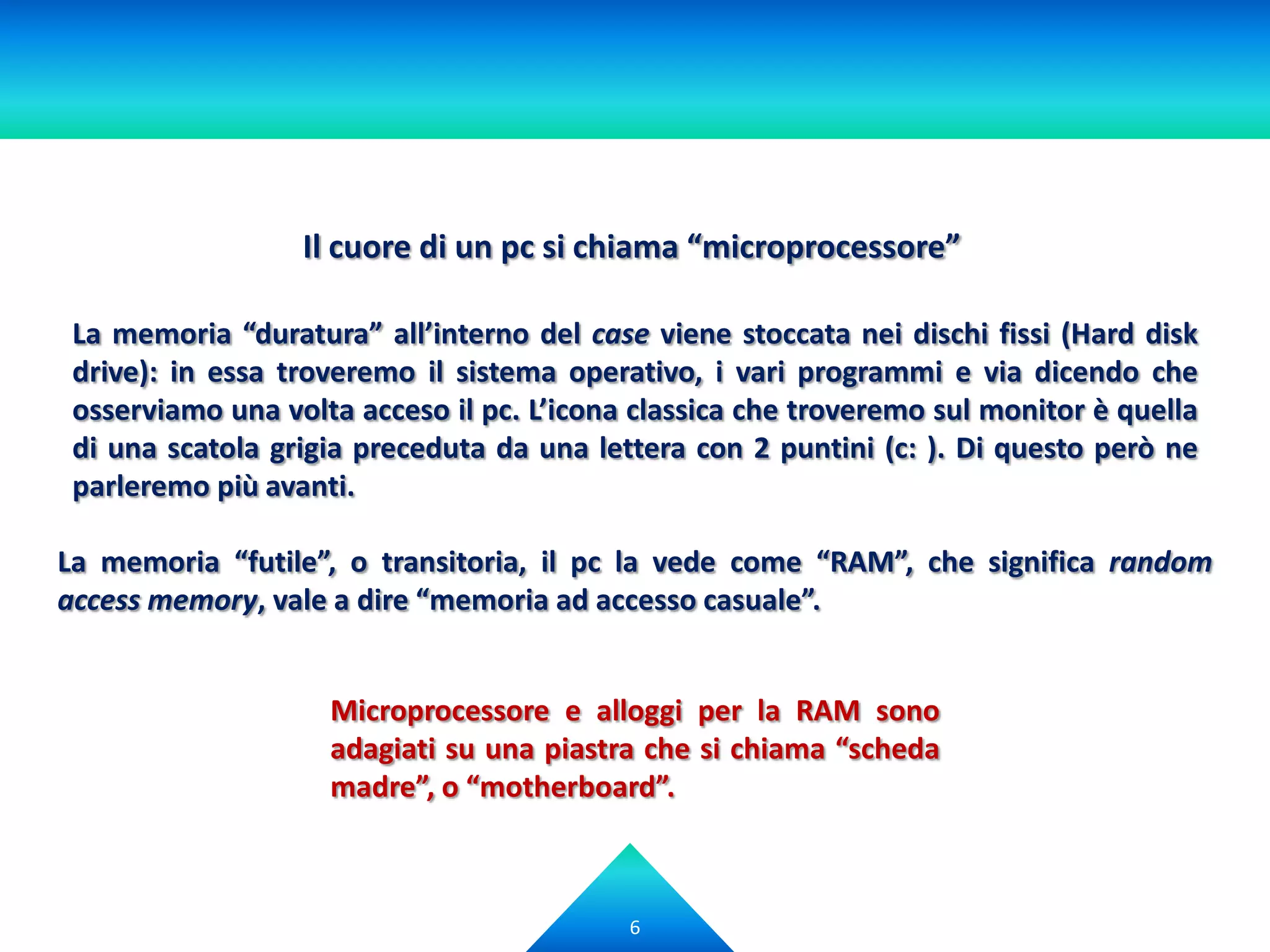 Il cuore di un pc si chiama “microprocessore”

La memoria “duratura” all’interno del case viene stoccata nei dischi fissi (Hard disk drive): in essa troveremo il sistema operativo, i vari programmi e via dicendo che osserviamo una volta acceso il pc. L’icona classica che troveremo sul monitor è quella di una scatola grigia preceduta da una lettera con 2 puntini (c: ). Di questo però ne parleremo più avanti.

La memoria “futile”, o transitoria, il pc la vede come “RAM”, che significa random access memory, vale a dire “memoria ad accesso casuale”.

Microprocessore e alloggi per la RAM sono adagiati su una piastra che si chiama “scheda madre”, o “motherboard”.

6